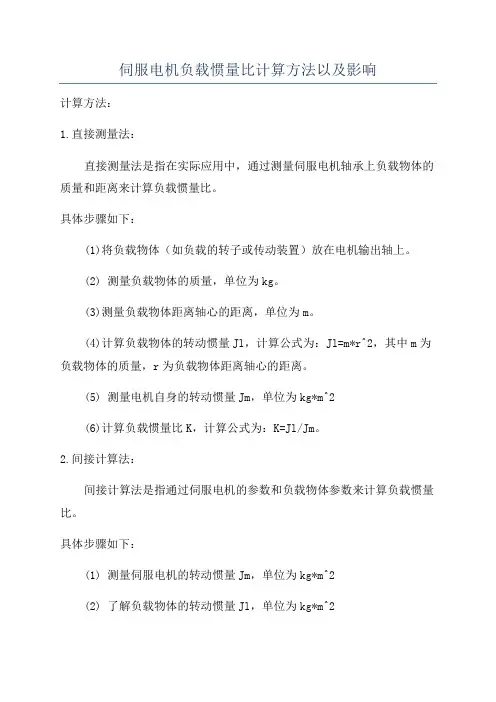 伺服电机负载惯量比计算方法以及影响

计算方法：

1.直接测量法：

直接测量法是指在实际应用中，通过测量伺服电机轴承上负载物体的质量和距离来计算负载惯量比。

具体步骤如下：

(1)将负载物体（如负载的转子或传动装置）放在电机输出轴上。

(2) 测量负载物体的质量，单位为kg。

(3)测量负载物体距离轴心的距离，单位为m。

(4)计算负载物体的转动惯量Jl，计算公式为：Jl=m*r^2，其中m为负载物体的质量，r为负载物体距离轴心的距离。

(5) 测量电机自身的转动惯量Jm，单位为kg*m^2

(6)计算负载惯量比K，计算公式为：K=Jl/Jm。

2.间接计算法：

间接计算法是指通过伺服电机的参数和负载物体参数来计算负载惯量比。

具体步骤如下：

(1) 测量伺服电机的转动惯量Jm，单位为kg*m^2

(2) 了解负载物体的转动惯量Jl，单位为kg*m^2